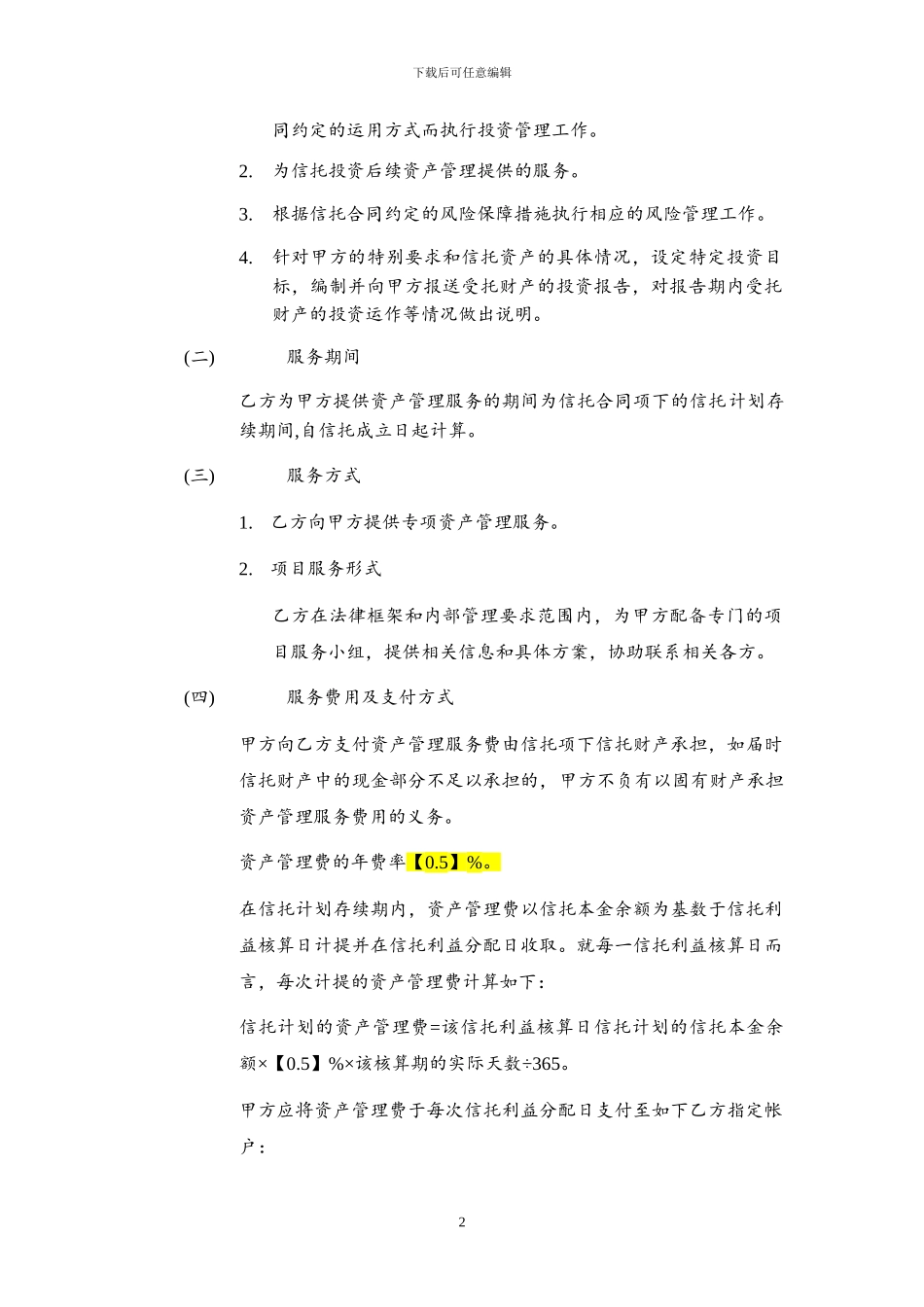 下载后可任意编辑

同约定的运用方式而执行投资管理工作。

2. 为信托投资后续资产管理提供的服务。

3. 根据信托合同约定的风险保障措施执行相应的风险管理工作。

4. 针对甲方的特别要求和信托资产的具体情况，设定特定投资目标，编制并向甲方报送受托财产的投资报告，对报告期内受托财产的投资运作等情况做出说明。

(二) 服务期间

乙方为甲方提供资产管理服务的期间为信托合同项下的信托计划存续期间,自信托成立日起计算。

(三) 服务方式

1. 乙方向甲方提供专项资产管理服务。

2. 项目服务形式

乙方在法律框架和内部管理要求范围内，为甲方配备专门的项目服务小组，提供相关信息和具体方案，协助联系相关各方。

(四) 服务费用及支付方式

甲方向乙方支付资产管理服务费由信托项下信托财产承担，如届时信托财产中的现金部分不足以承担的，甲方不负有以固有财产承担资产管理服务费用的义务。

资产管理费的年费率【0.5】%。

在信托计划存续期内，资产管理费以信托本金余额为基数于信托利益核算日计提并在信托利益分配日收取。就每一信托利益核算日而言，每次计提的资产管理费计算如下：

信托计划的资产管理费=该信托利益核算日信托计划的信托本金余额×【0.5】%×该核算期的实际天数÷365。

甲方应将资产管理费于每次信托利益分配日支付至如下乙方指定帐户：

2